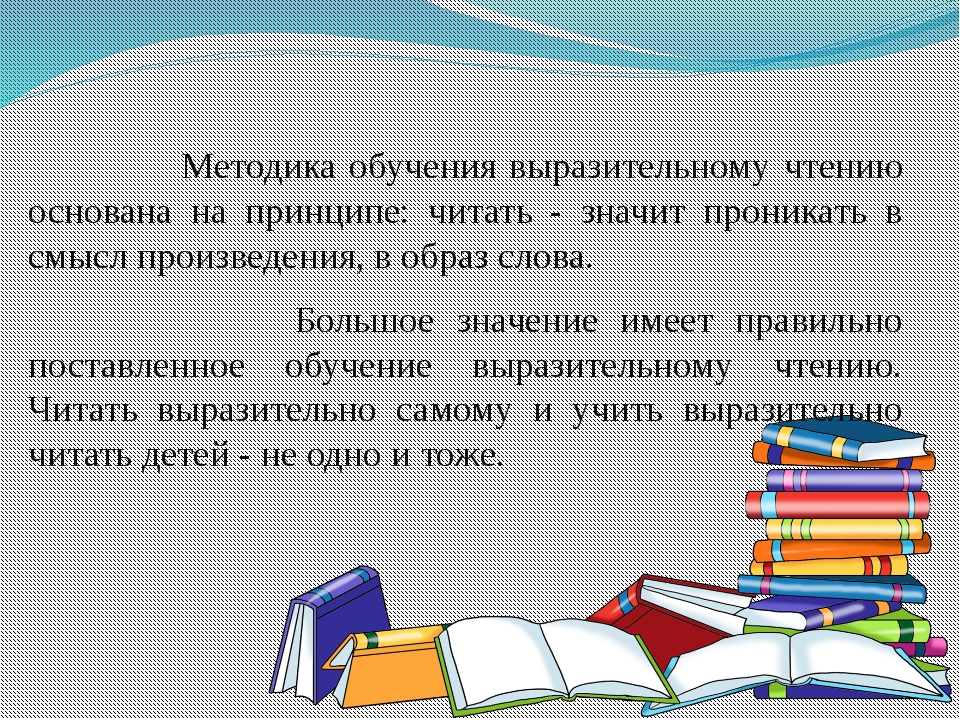 Методика обучения выразительному чтению основана на принципе: читать - значит проникать в смысл произведения, в образ слова.

Большое значение имеет правильно поставленное обучение выразительному чтению. Читать выразительно самому и учить выразительно читать детей - не одно и тоже.